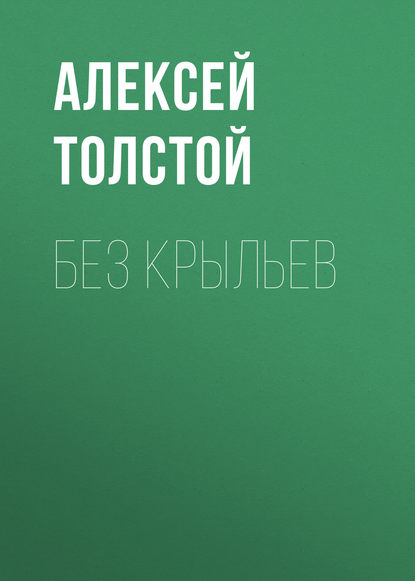 АЛЕКСЕЙ ТОЛСТОЙ

БЕЗ КРЫЛЬЕВ